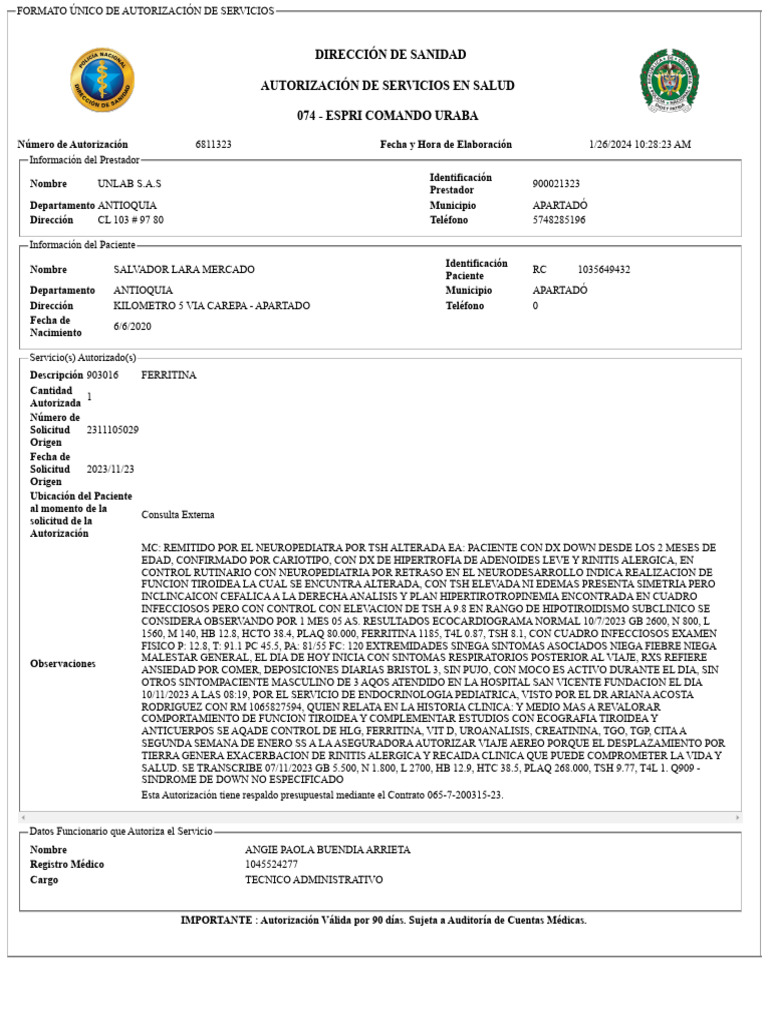 FORMATO ÚNICO DE AUTORIZACIÓN DE SERVICIOS

DIRECCIÓN DE SANIDAD

AUTORIZACIÓN DE SERVICIOS EN SALUD

074 - ESPRI COMANDO URABA

Número de Autorización 6811323 Fecha y Hora de Elaboración 1/26/2024 10:28:23 AM

Información del Prestador

Nombre UNLAB S.A.S
Identificación Prestador 900021323
Departamento ANTIOQUIA
Municipio APARTADÓ
Dirección CL 103 # 97 80
Teléfono 5748285196

Información del Paciente

Nombre SALVADOR LARA MERCADO
Identificación Paciente RC 1035649432
Departamento ANTIOQUIA
Municipio APARTADÓ
Dirección KILOMETRO 5 VIA CAREPA - APARTADO
Teléfono 0
Fecha de Nacimiento 6/6/2020

Servicio(s) Autorizado(s)

Descripción 903016 FERRITINA
Cantidad Autorizada 1
Número de Solicitud Origen 2311105029
Fecha de Solicitud Origen 2023/11/23
Ubicación del Paciente al momento de la solicitud de la Autorización Consulta Externa

Observaciones MC: REMITIDO POR EL NEUROPEDIATRA POR TSH ALTERADA EA: PACIENTE CON DX DOWN DESDE LOS 2 MESES DE EDAD, CONFIRMADO POR CARIOTIPO, CON DX DE HIPERTROFIA DE ADENOIDES LEVE Y RINITIS ALERGICA, EN CONTROL RUTINARIO CON NEUROPEDIATRIA POR RETRASO EN EL NEURODESARROLLO INDICA REALIZACION DE FUNCION TIROIDEA LA CUAL SE ENCUNTRA ALTERADA, CON TSH ELEVADA NI EDEMAS PRESENTA SIMETRIA PERO INCLINCAICON CEFALICA A LA DERECHA ANALISIS Y PLAN HIPERTIROTROPINEMIA ENCONTRADA EN CUADRO INFECCIOSOS PERO CON CONTROL CON ELEVACION DE TSH A 9.8 EN RANGO DE HIPOTIROIDISMO SUBCLINICO SE CONSIDERA OBSERVANDO POR 1 MES 05 AS. RESULTADOS ECOCARDIOGRAMA NORMAL 10/7/2023 GB 2600, N 800, L 1560, M 140, HB 12.8, HCTO 38.4, PLAQ 80.000, FERRITINA 1185, T4L 0.87, TSH 8.1, CON CUADRO INFECCIOSOS EXAMEN FISICO P: 12.8, T: 91.1 PC 45.5, PA: 81/55 FC: 120 EXTREMIDADES SINEGA SINTOMAS ASOCIADOS NIEGA FIEBRE NIEGA MALESTAR GENERAL, EL DIA DE HOY INICIA CON SINTOMAS RESPIRATORIOS POSTERIOR AL VIAJE, RXS REFIERE ANSIEDAD POR COMER, DEPOSICIONES DIARIAS BRISTOL 3, SIN PUJO, CON MOCO ES ACTIVO DURANTE EL DIA, SIN OTROS SINTOMPACIENTE MASCULINO DE 3 AQOS ATENDIDO EN LA HOSPITAL SAN VICENTE FUNDACION EL DIA 10/11/2023 A LAS 08:19, POR EL SERVICIO DE ENDOCRINOLOGIA PEDIATRICA, VISTO POR EL DR ARIANA ACOSTA RODRIGUEZ CON RM 1065827594, QUIEN RELATA EN LA HISTORIA CLINICA: Y MEDIO MAS A REVALORAR COMPORTAMIENTO DE FUNCION TIROIDEA Y COMPLEMENTAR ESTUDIOS CON ECOGRAFIA TIROIDEA Y ANTICUERPOS SE AQADE CONTROL DE HLG, FERRITINA, VIT D, UROANALISIS, CREATININA, TGO, TGP, CITA A SEGUNDA SEMANA DE ENERO SS A LA ASEGURADORA AUTORIZAR VIAJE AEREO PORQUE EL DESPLAZAMIENTO POR TIERRA GENERA EXACERBACION DE RINITIS ALERGICA Y RECAIDA CLINICA QUE PUEDE COMPROMETER LA VIDA Y SALUD. SE TRANSCRIBE 07/11/2023 GB 5.500, N 1.800, L 2700, HB 12.9, HTC 38.5, PLAQ 268.000, TSH 9.77, T4L 1. Q909 - SINDROME DE DOWN NO ESPECIFICADO

Esta Autorización tiene respaldo presupuestal mediante el Contrato 065-7-200315-23.

Datos Funcionario que Autoriza el Servicio

Nombre ANGIE PAOLA BUENDIA ARRIETA
Registro Médico 1045524277
Cargo TECNICO ADMINISTRATIVO

IMPORTANTE : Autorización Válida por 90 días. Sujeta a Auditoría de Cuentas Médicas.